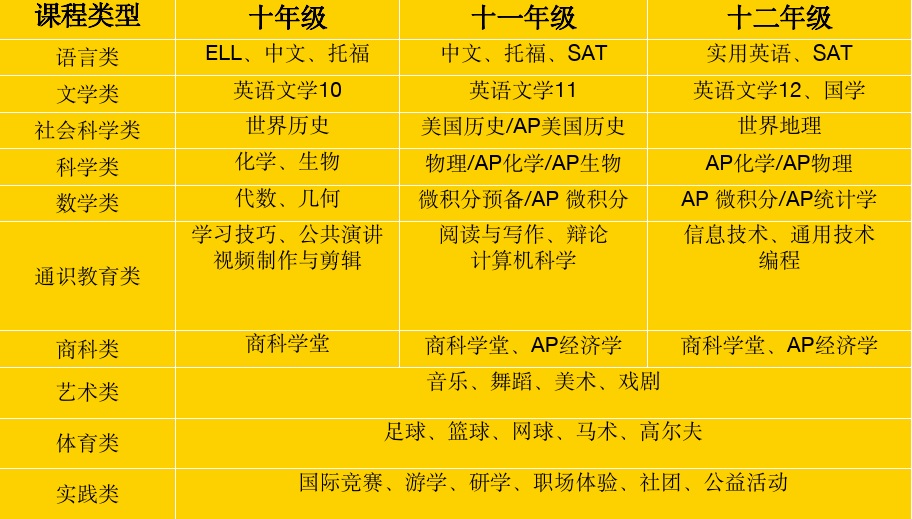 | 课程类型 | 十年级 | 十一年级 | 十二年级 |
|---|---|---|---|
| 语言类 | ELL、中文、托福 | 中文、托福、SAT | 实用英语、SAT |
| 文学类 | 英语文学10 | 英语文学11 | 英语文学12、国学 |
| 社会科学类 | 世界历史 | 美国历史/AP美国历史 | 世界地理 |
| 科学类 | 化学、生物 | 物理/AP化学/AP生物 | AP化学/AP物理 |
| 数学类 | 代数、几何 | 微积分预备/AP 微积分 | AP 微积分/AP统计学 |
| 通识教育类 | 学习技巧、公共演讲 视频制作与剪辑 | 阅读与写作、辩论 计算机科学 | 信息技术、通用技术 编程 |
| 商科类 | 商科学堂 | 商科学堂、AP经济学 | 商科学堂、AP经济学 |
| 艺术类 | 音乐、舞蹈、美术、戏剧 | | |
| 体育类 | 足球、篮球、网球、马术、高尔夫 | | |
| 实践类 | 国际竞赛、游学、研学、职场体验、社团、公益活动 | | |